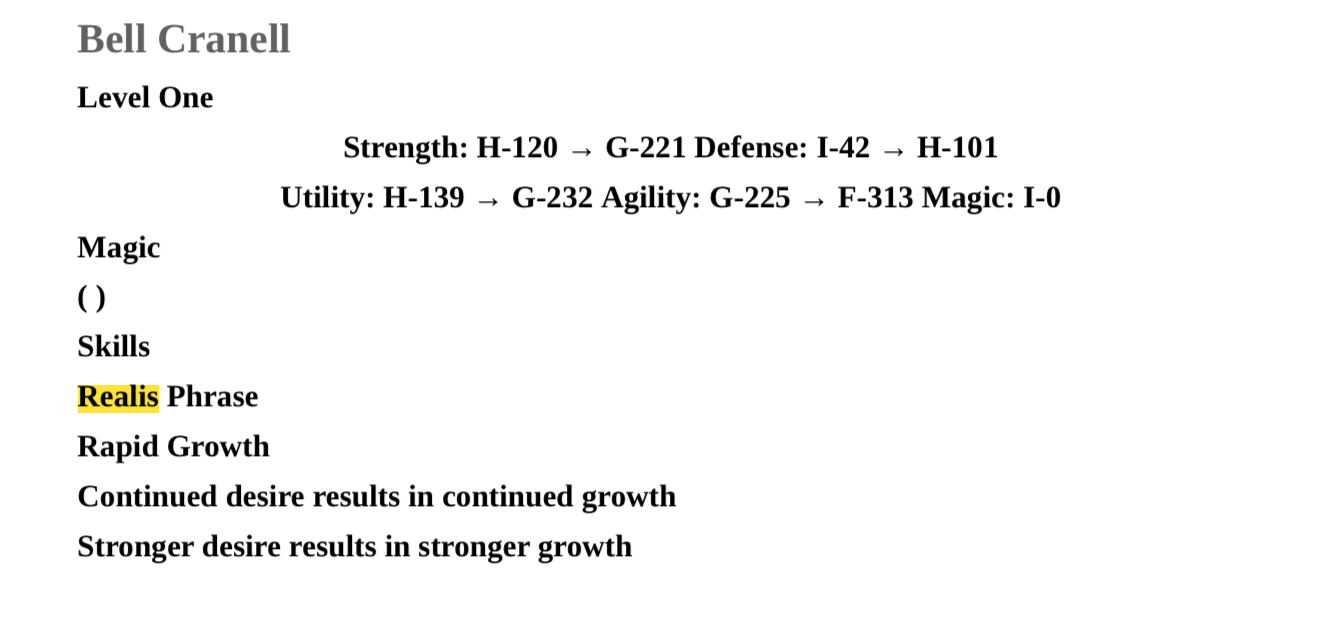 Bell Cranell

Level One

Strength: H-120 → G-221 Defense: I-42 → H-101

Utility: H-139 → G-232 Agility: G-225 → F-313 Magic: I-0

Magic

( )

Skills

Realis Phrase

Rapid Growth

Continued desire results in continued growth

Stronger desire results in stronger growth